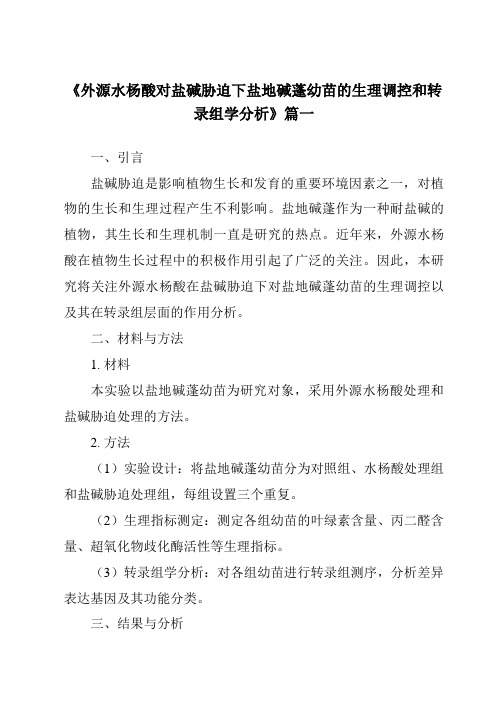 《外源水杨酸对盐碱胁迫下盐地碱蓬幼苗的生理调控和转录组学分析》篇一

一、引言

盐碱胁迫是影响植物生长和发育的重要环境因素之一，对植物的生长和生理过程产生不利影响。盐地碱蓬作为一种耐盐碱的植物，其生长和生理机制一直是研究的热点。近年来，外源水杨酸在植物生长过程中的积极作用引起了广泛的关注。因此，本研究将关注外源水杨酸在盐碱胁迫下对盐地碱蓬幼苗的生理调控以及其在转录组层面的作用分析。

二、材料与方法

1. 材料

本实验以盐地碱蓬幼苗为研究对象，采用外源水杨酸处理和盐碱胁迫处理的方法。

2. 方法

（1）实验设计：将盐地碱蓬幼苗分为对照组、水杨酸处理组和盐碱胁迫处理组，每组设置三个重复。

（2）生理指标测定：测定各组幼苗的叶绿素含量、丙二醛含量、超氧化物歧化酶活性等生理指标。

（3）转录组学分析：对各组幼苗进行转录组测序，分析差异表达基因及其功能分类。

三、结果与分析